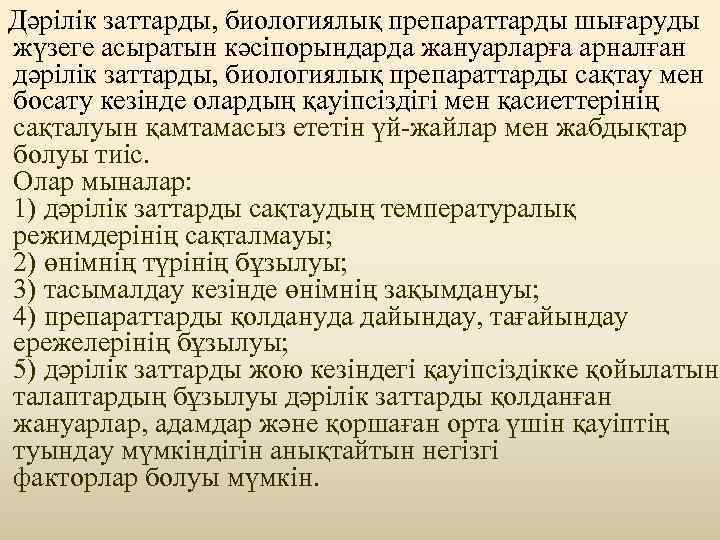 Дәрілік заттарды, биологиялық препараттарды шығаруды жүзеге асыратын кәсіпорындарда жануарларға арналған дәрілік заттарды, биологиялық препараттарды сақтау мен босату кезінде олардың қауіпсіздігі мен қасиеттерінің сақталуын қамтамасыз ететін үй-жайлар мен жабдықтар болуы тиіс.
Олар мыналар:
1) дәрілік заттарды сақтаудың температуралық режимдерінің сақталмауы;
2) өнімнің түрінің бұзылуы;
3) тасымалдау кезінде өнімнің зақымдануы;
4) препараттарды қолдануда дайындау, тағайындау ережелерінің бұзылуы;
5) дәрілік заттарды жою кезіндегі қауіпсіздікке қойылатын талаптардың бұзылуы дәрілік заттарды қолданған жануарлар, адамдар және қоршаған орта үшін қауіптің туындау мүмкіндігін анықтайтын негізгі факторлар болуы мүмкін.